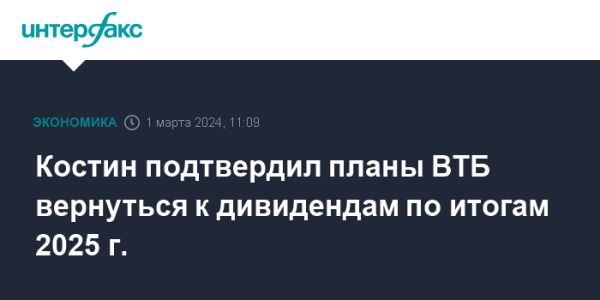 интерфакс

ЭКОНОМИКА 1 марта 2024, 11:09

Костин подтвердил планы ВТБ вернуться к дивидендам по итогам 2025 г.